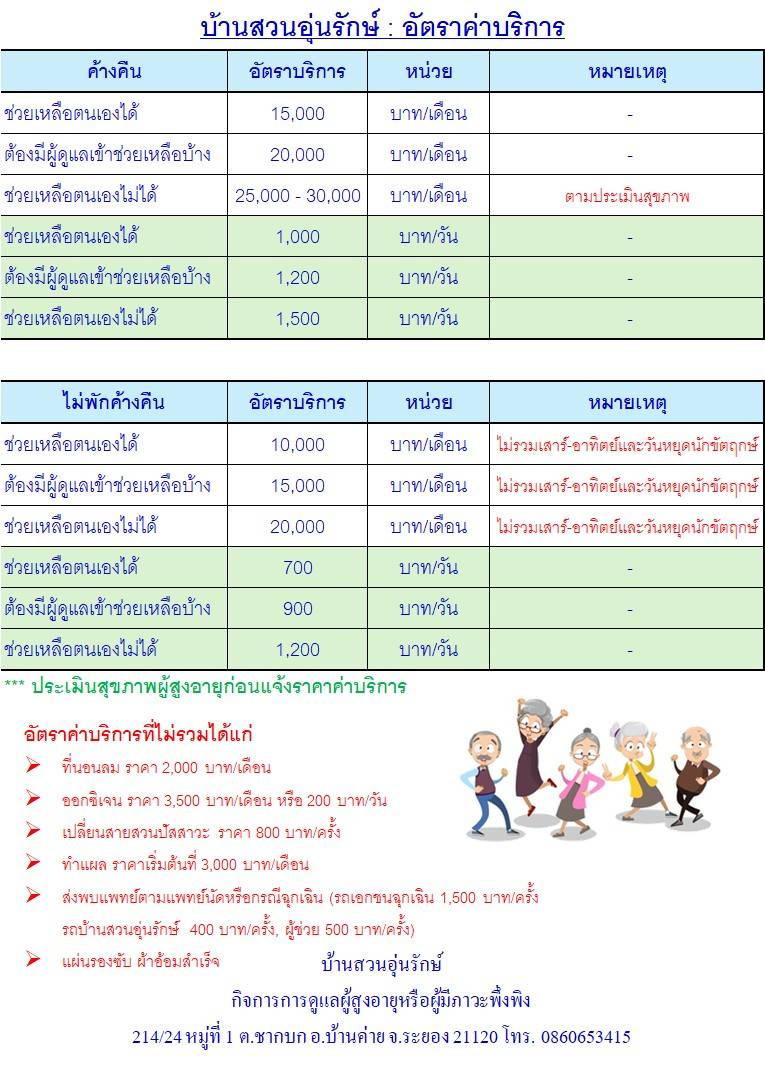 บ้านสวนอุ่นรักษ์ : อัตราค่าบริการ

| ค้างคืน | อัตราบริการ | หน่วย | หมายเหตุ |
|---|---|---|---|
| ช่วยเหลือตนเองได้ | 15,000 | บาท/เดือน | - |
| ต้องมีผู้ดูแลเข้าช่วยเหลือบ้าง | 20,000 | บาท/เดือน | - |
| ช่วยเหลือตนเองไม่ได้ | 25,000 - 30,000 | บาท/เดือน | ตามประเมินสุขภาพ |
| ช่วยเหลือตนเองได้ | 1,000 | บาท/วัน | - |
| ต้องมีผู้ดูแลเข้าช่วยเหลือบ้าง | 1,200 | บาท/วัน | - |
| ช่วยเหลือตนเองไม่ได้ | 1,500 | บาท/วัน | - |

| ไม่พักค้างคืน | อัตราบริการ | หน่วย | หมายเหตุ |
|---|---|---|---|
| ช่วยเหลือตนเองได้ | 10,000 | บาท/เดือน | ไม่รวมเสาร์-อาทิตย์และวันหยุดนักขัตฤกษ์ |
| ต้องมีผู้ดูแลเข้าช่วยเหลือบ้าง | 15,000 | บาท/เดือน | ไม่รวมเสาร์-อาทิตย์และวันหยุดนักขัตฤกษ์ |
| ช่วยเหลือตนเองไม่ได้ | 20,000 | บาท/เดือน | ไม่รวมเสาร์-อาทิตย์และวันหยุดนักขัตฤกษ์ |
| ช่วยเหลือตนเองได้ | 700 | บาท/วัน | - |
| ต้องมีผู้ดูแลเข้าช่วยเหลือบ้าง | 900 | บาท/วัน | - |
| ช่วยเหลือตนเองไม่ได้ | 1,200 | บาท/วัน | - |

*** ประเมินสุขภาพผู้สูงอายุก่อนแจ้งราคาค่าบริการ

อัตราค่าบริการที่ไม่รวมได้แก่
➢ ที่นอนลม ราคา 2,000 บาท/เดือน
➢ ออกซิเจน ราคา 3,500 บาท/เดือน หรือ 200 บาท/วัน
➢ เปลี่ยนสายสวนปัสสาวะ ราคา 800 บาท/ครั้ง
➢ ทำแผล ราคาเริ่มต้นที่ 3,000 บาท/เดือน
➢ ส่งพบแพทย์ตามแพทย์นัดหรือกรณีฉุกเฉิน (รถเอกชนฉุกเฉิน 1,500 บาท/ครั้ง รถบ้านสวนอุ่นรักษ์ 400 บาท/ครั้ง, ผู้ช่วย 500 บาท/ครั้ง)
➢ แผ่นรองซับ ผ้าอ้อมสำเร็จ

บ้านสวนอุ่นรักษ์
กิจการการดูแลผู้สูงอายุหรือผู้มีภาวะพึ่งพิง
214/24 หมู่ที่ 1 ต.ชากบก อ.บ้านค่าย จ.ระยอง 21120 โทร. 0860653415